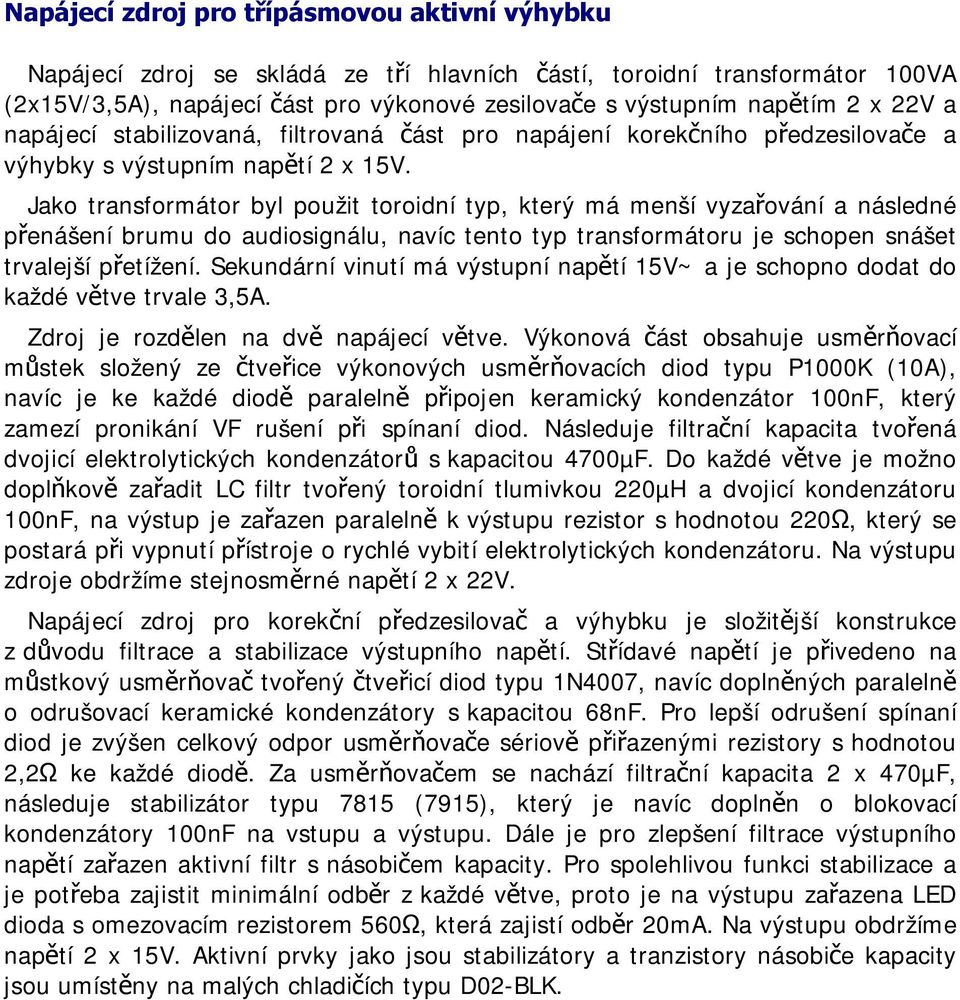 Napájecí zdroj pro třípásmovou aktivní výhybku

Napájecí zdroj se skládá ze tří hlavních částí, toroidní transformátor 100VA (2x15V/3,5A), napájecí část pro výkonové zesilovače s výstupním napětím 2 x 22V a napájecí stabilizovaná, filtrovaná část pro napájení korekčního předzesilovače a výhybky s výstupním napětí 2 x 15V.

Jako transformátor byl použit toroidní typ, který má menší vyzařování a následné přenášení brumu do audiosignálu, navíc tento typ transformátoru je schopen snášet trvalejší přetížení. Sekundární vinutí má výstupní napětí 15V~ a je schopno dodat do každé větve trvale 3,5A.

Zdroj je rozdělen na dvě napájecí větve. Výkonová část obsahuje usměrňovací můstek složený ze čtveřice výkonových usměrňovacích diod typu P1000K (10A), navíc je ke každé diodě paralelně připojen keramický kondenzátor 100nF, který zamezí pronikání VF rušení při spínaní diod. Následuje filtrační kapacita tvořená dvojicí elektrolytických kondenzátorů s kapacitou 4700μF. Do každé větve je možno doplňkově zařadit LC filtr tvořený toroidní tlumivkou 220μH a dvojicí kondenzátoru 100nF, na výstup je zařazen paralelně k výstupu rezistor s hodnotou 220Ω, který se postará při vypnutí přístroje o rychlé vybití elektrolytických kondenzátoru. Na výstupu zdroje obdržíme stejnosměrné napětí 2 x 22V.

Napájecí zdroj pro korekční předzesilovač a výhybku je složitější konstrukce z důvodu filtrace a stabilizace výstupního napětí. Střídavé napětí je přivedeno na můstkový usměrňovač tvořený čtveřicí diod typu 1N4007, navíc doplněných paralelně o odrušovací keramické kondenzátory s kapacitou 68nF. Pro lepší odrušení spínaní diod je zvýšen celkový odpor usměrňovače sériově přiřazenými rezistory s hodnotou 2,2Ω ke každé diodě. Za usměrňovačem se nachází filtrační kapacita 2 x 470μF, následuje stabilizátor typu 7815 (7915), který je navíc doplněn o blokovací kondenzátory 100nF na vstupu a výstupu. Dále je pro zlepšení filtrace výstupního napětí zařazen aktivní filtr s násobičem kapacity. Pro spolehlivou funkci stabilizace a je potřeba zajistit minimální odběr z každé větve, proto je na výstupu zařazena LED dioda s omezovacím rezistorem 560Ω, která zajistí odběr 20mA. Na výstupu obdržíme napětí 2 x 15V. Aktivní prvky jako jsou stabilizátory a tranzistory násobiče kapacity jsou umístěny na malých chladičích typu D02-BLK.